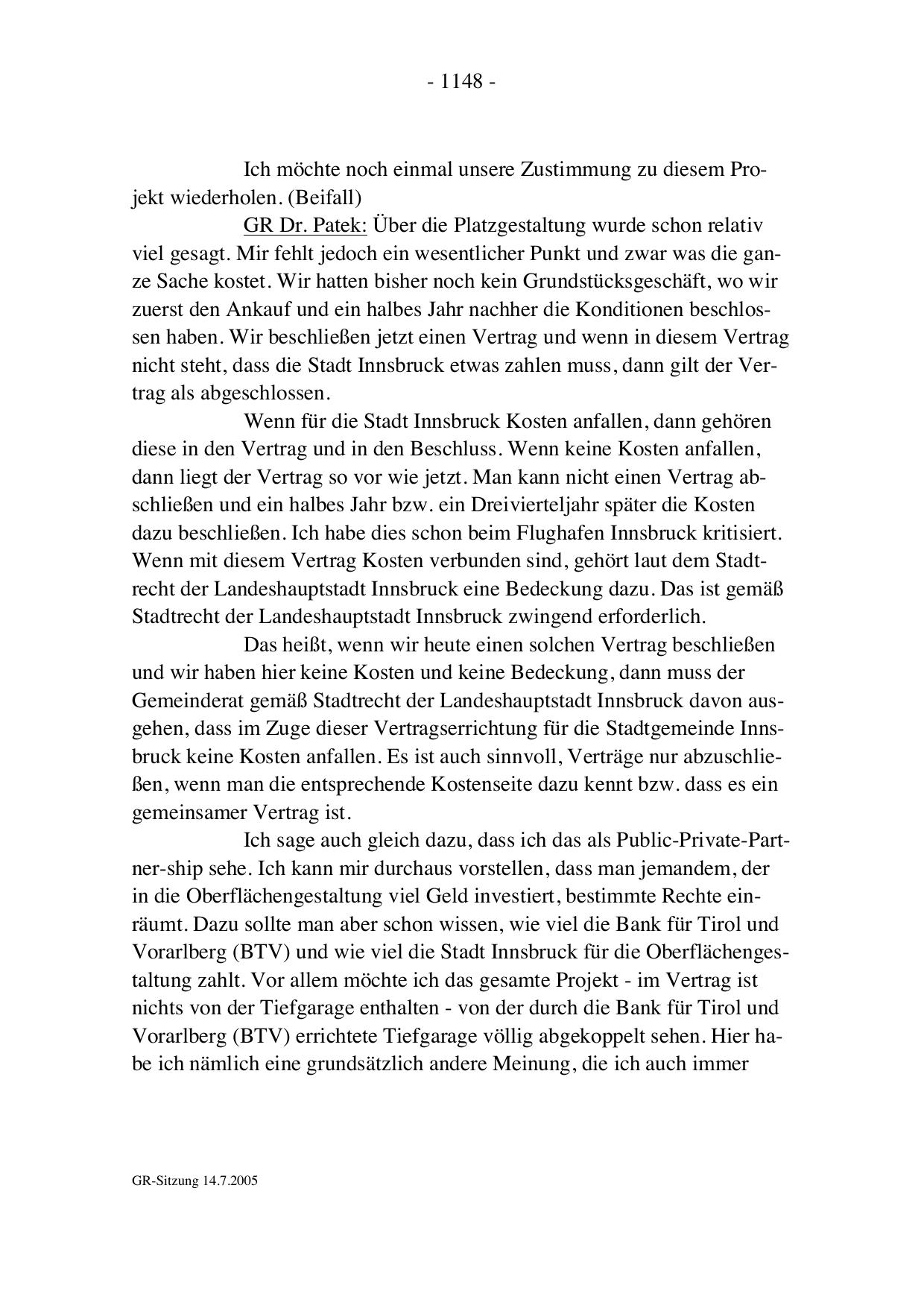 - 1148 -

Ich möchte noch einmal unsere Zustimmung zu diesem Projekt wiederholen. (Beifall)

GR Dr. Patek: Über die Platzgestaltung wurde schon relativ viel gesagt. Mir fehlt jedoch ein wesentlicher Punkt und zwar was die ganze Sache kostet. Wir hatten bisher noch kein Grundstücksgeschäft, wo wir zuerst den Ankauf und ein halbes Jahr nachher die Konditionen beschlossen haben. Wir beschließen jetzt einen Vertrag und wenn in diesem Vertrag nicht steht, dass die Stadt Innsbruck etwas zahlen muss, dann gilt der Vertrag als abgeschlossen.

Wenn für die Stadt Innsbruck Kosten anfallen, dann gehören diese in den Vertrag und in den Beschluss. Wenn keine Kosten anfallen, dann liegt der Vertrag so vor wie jetzt. Man kann nicht einen Vertrag abschließen und ein halbes Jahr bzw. ein Dreivierteljahr später die Kosten dazu beschließen. Ich habe dies schon beim Flughafen Innsbruck kritisiert. Wenn mit diesem Vertrag Kosten verbunden sind, gehört laut dem Stadtrecht der Landeshauptstadt Innsbruck eine Bedeckung dazu. Das ist gemäß Stadtrecht der Landeshauptstadt Innsbruck zwingend erforderlich.

Das heißt, wenn wir heute einen solchen Vertrag beschließen und wir haben hier keine Kosten und keine Bedeckung, dann muss der Gemeinderat gemäß Stadtrecht der Landeshauptstadt Innsbruck davon ausgehen, dass im Zuge dieser Vertragserrichtung für die Stadtgemeinde Innsbruck keine Kosten anfallen. Es ist auch sinnvoll, Verträge nur abzuschließen, wenn man die entsprechende Kostenseite dazu kennt bzw. dass es ein gemeinsamer Vertrag ist.

Ich sage auch gleich dazu, dass ich das als Public-Private-Partner-ship sehe. Ich kann mir durchaus vorstellen, dass man jemandem, der in die Oberflächengestaltung viel Geld investiert, bestimmte Rechte einräumt. Dazu sollte man aber schon wissen, wie viel die Bank für Tirol und Vorarlberg (BTV) und wie viel die Stadt Innsbruck für die Oberflächengestaltung zahlt. Vor allem möchte ich das gesamte Projekt - im Vertrag ist nichts von der Tiefgarage enthalten - von der durch die Bank für Tirol und Vorarlberg (BTV) errichtete Tiefgarage völlig abgekoppelt sehen. Hier habe ich nämlich eine grundsätzlich andere Meinung, die ich auch immer

GR-Sitzung 14.7.2005